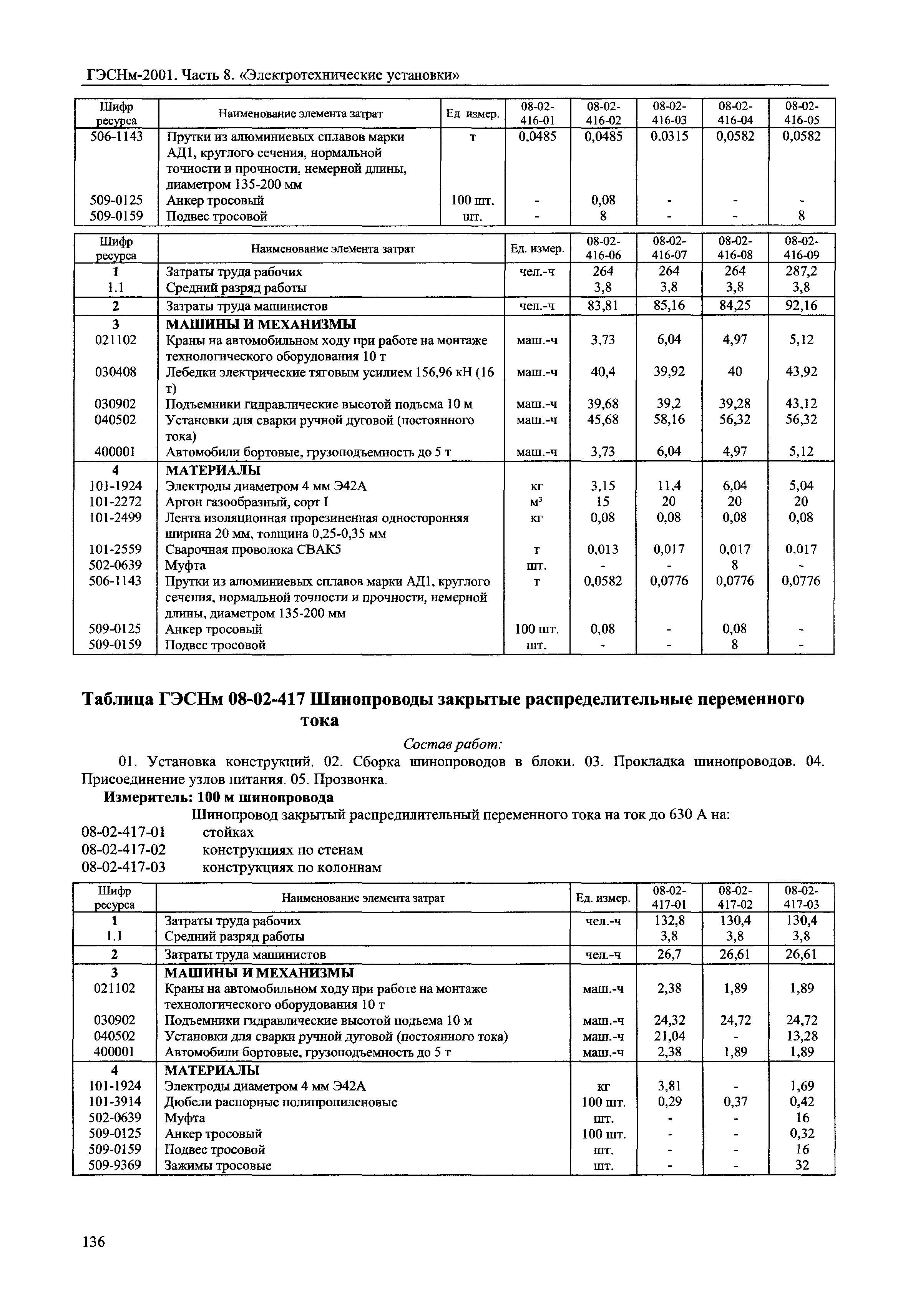 ГЭСНм-2001. Часть 8. «Электротехнические установки»

| Шифр ресурса | Наименование элемента затрат | Ед измер. | 08-02-416-01 | 08-02-416-02 | 08-02-416-03 | 08-02-416-04 | 08-02-416-05 |
|---|---|---|---|---|---|---|---|
| 506-1143 | Прутки из алюминиевых сплавов марки АД1, круглого сечения, нормальной точности и прочности, немерной длины, диаметром 135-200 мм | т | 0,0485 | 0,0485 | 0,0315 | 0,0582 | 0,0582 |
| 509-0125 | Анкер тросовый | 100 шт. | - | 0,08 | - | - | - |
| 509-0159 | Подвес тросовой | шт. | - | 8 | - | - | 8 |

| Шифр ресурса | Наименование элемента затрат | Ед. измер. | 08-02-416-06 | 08-02-416-07 | 08-02-416-08 | 08-02-416-09 |
|---|---|---|---|---|---|---|
| 1 | Затраты труда рабочих | чел.-ч | 264 | 264 | 264 | 287,2 |
| 1.1 | Средний разряд работы | | 3,8 | 3,8 | 3,8 | 3,8 |
| 2 | Затраты труда машинистов | чел.-ч | 83,81 | 85,16 | 84,25 | 92,16 |
| 3 | МАШИНЫ И МЕХАНИЗМЫ | | | | | |
| 021102 | Краны на автомобильном ходу при работе на монтаже технологического оборудования 10 т | маш.-ч | 3,73 | 6,04 | 4,97 | 5,12 |
| 030408 | Лебедки электрические тяговым усилием 156,96 кН (16 т) | маш.-ч | 40,4 | 39,92 | 40 | 43,92 |
| 030902 | Подъемники гидравлические высотой подъема 10 м | маш.-ч | 39,68 | 39,2 | 39,28 | 43,12 |
| 040502 | Установки для сварки ручной дуговой (постоянного тока) | маш.-ч | 45,68 | 58,16 | 56,32 | 56,32 |
| 400001 | Автомобили бортовые, грузоподъемность до 5 т | маш.-ч | 3,73 | 6,04 | 4,97 | 5,12 |
| 4 | МАТЕРИАЛЫ | | | | | |
| 101-1924 | Электроды диаметром 4 мм Э42А | кг | 3,15 | 11,4 | 6,04 | 5,04 |
| 101-2272 | Аргон газообразный, сорт I | м³ | 15 | 20 | 20 | 20 |
| 101-2499 | Лента изоляционная прорезиненная односторонняя ширина 20 мм, толщина 0,25-0,35 мм | кг | 0,08 | 0,08 | 0,08 | 0,08 |
| 101-2559 | Сварочная проволока СВАК5 | т | 0,013 | 0,017 | 0,017 | 0,017 |
| 502-0639 | Муфта | шт. | - | - | 8 | - |
| 506-1143 | Прутки из алюминиевых сплавов марки АД1, круглого сечения, нормальной точности и прочности, немерной длины, диаметром 135-200 мм | т | 0,0582 | 0,0776 | 0,0776 | 0,0776 |
| 509-0125 | Анкер тросовый | 100 шт. | 0,08 | - | 0,08 | - |
| 509-0159 | Подвес тросовой | шт. | - | - | 8 | - |

Таблица ГЭСНм 08-02-417 Шинопроводы закрытые распределительные переменного тока

Состав работ:

01. Установка конструкций. 02. Сборка шинопроводов в блоки. 03. Прокладка шинопроводов. 04. Присоединение узлов питания. 05. Прозвонка.

Измеритель: 100 м шинопровода

Шинопровод закрытый распредилительный переменного тока на ток до 630 А на:
08-02-417-01 стойках
08-02-417-02 конструкциях по стенам
08-02-417-03 конструкциях по колоннам

| Шифр ресурса | Наименование элемента затрат | Ед. измер. | 08-02-417-01 | 08-02-417-02 | 08-02-417-03 |
|---|---|---|---|---|---|
| 1 | Затраты труда рабочих | чел.-ч | 132,8 | 130,4 | 130,4 |
| 1.1 | Средний разряд работы | | 3,8 | 3,8 | 3,8 |
| 2 | Затраты труда машинистов | чел.-ч | 26,7 | 26,61 | 26,61 |
| 3 | МАШИНЫ И МЕХАНИЗМЫ | | | | |
| 021102 | Краны на автомобильном ходу при работе на монтаже технологического оборудования 10 т | маш.-ч | 2,38 | 1,89 | 1,89 |
| 030902 | Подъемники гидравлические высотой подъема 10 м | маш.-ч | 24,32 | 24,72 | 24,72 |
| 040502 | Установки для сварки ручной дуговой (постоянного тока) | маш.-ч | 21,04 | - | 13,28 |
| 400001 | Автомобили бортовые, грузоподъемность до 5 т | маш.-ч | 2,38 | 1,89 | 1,89 |
| 4 | МАТЕРИАЛЫ | | | | |
| 101-1924 | Электроды диаметром 4 мм Э42А | кг | 3,81 | - | 1,69 |
| 101-3914 | Дюбели распорные полипропиленовые | 100 шт. | 0,29 | 0,37 | 0,42 |
| 502-0639 | Муфта | шт. | - | - | 16 |
| 509-0125 | Анкер тросовый | 100 шт. | - | - | 0,32 |
| 509-0159 | Подвес тросовой | шт. | - | - | 16 |
| 509-9369 | Зажимы тросовые | шт. | - | - | 32 |

136